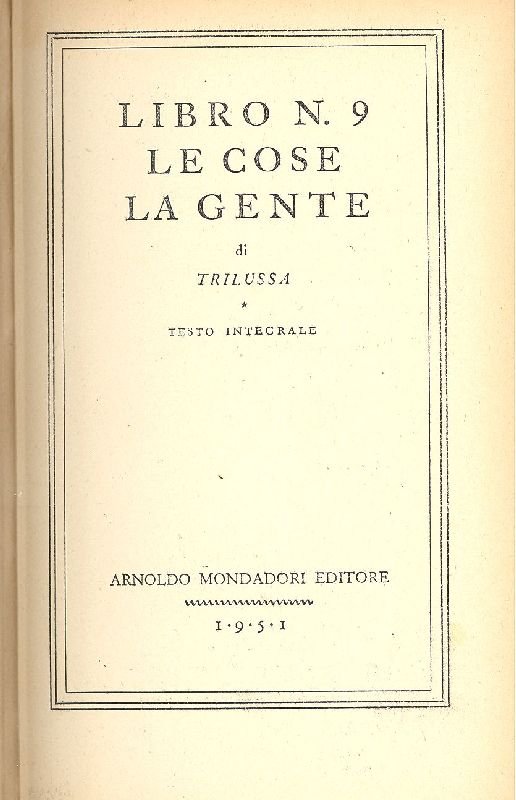 LIBRO N. 9
LE COSE
LA GENTE

di

TRILUSSA

*

TESTO INTEGRALE

ARNOLDO MONDADORI EDITORE

1·9·5·1